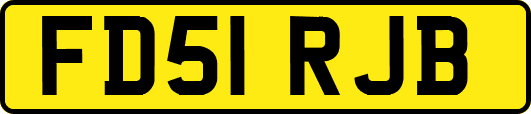 FD51 RJB